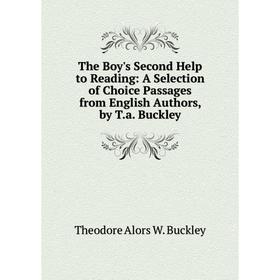 The Boy's Second Help to Reading: A Selection of Choice Passages from English Authors, by T.a. Buckley

Theodore Alors W. Buckley